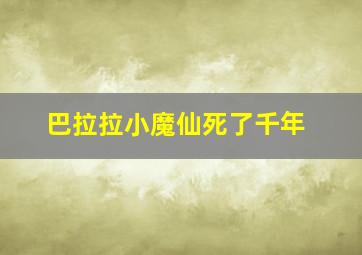 巴拉拉小魔仙死了千年